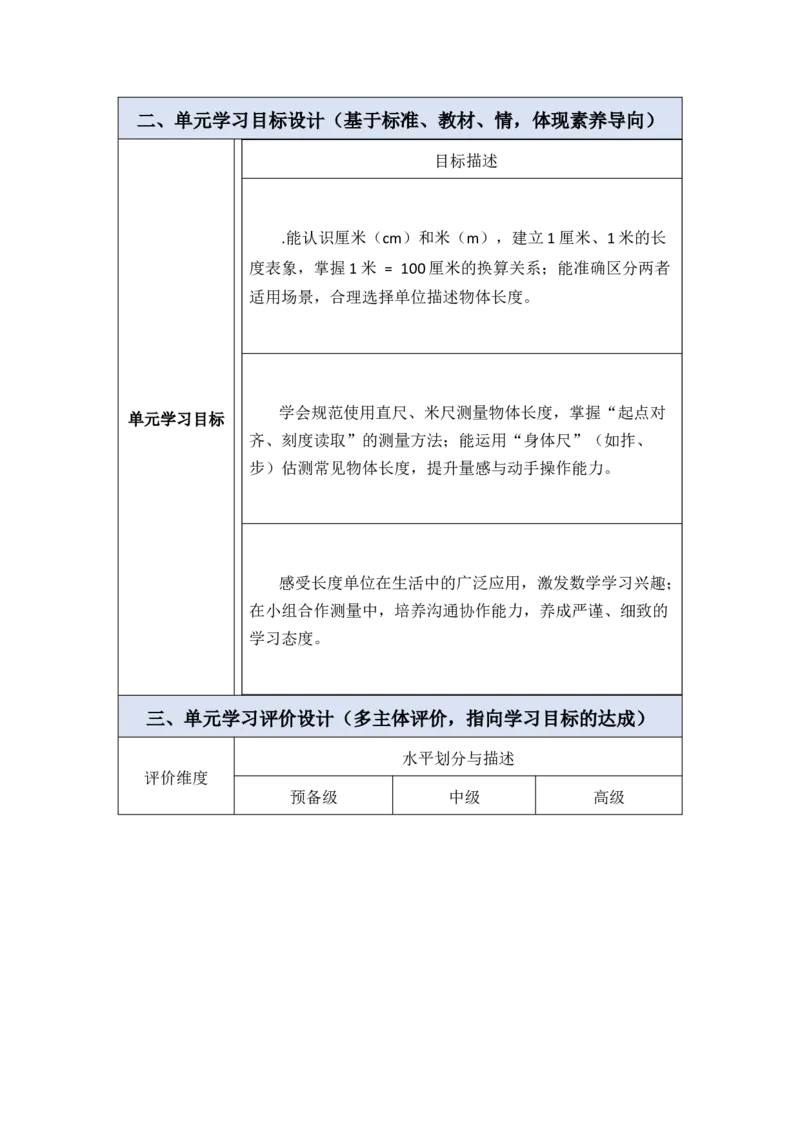 二、单元学习目标设计（基于标准、教材、情，体现素养导向）

| 单元学习目标 | 目标描述 |
|---|---|
| | .能认识厘米（cm）和米（m），建立 1 厘米、1 米的长度表象，掌握 1 米 = 100 厘米的换算关系；能准确区分两者适用场景，合理选择单位描述物体长度。 |
| | 学会规范使用直尺、米尺测量物体长度，掌握“起点对齐、刻度读取”的测量方法；能运用“身体尺”（如拃、步）估测常见物体长度，提升量感与动手操作能力。 |
| | 感受长度单位在生活中的广泛应用，激发数学学习兴趣；在小组合作测量中，培养沟通协作能力，养成严谨、细致的学习态度。 |

三、单元学习评价设计（多主体评价，指向学习目标的达成）

| 评价维度 | 水平划分与描述 | | |
|---|---|---|---|
| | 预备级 | 中级 | 高级 |